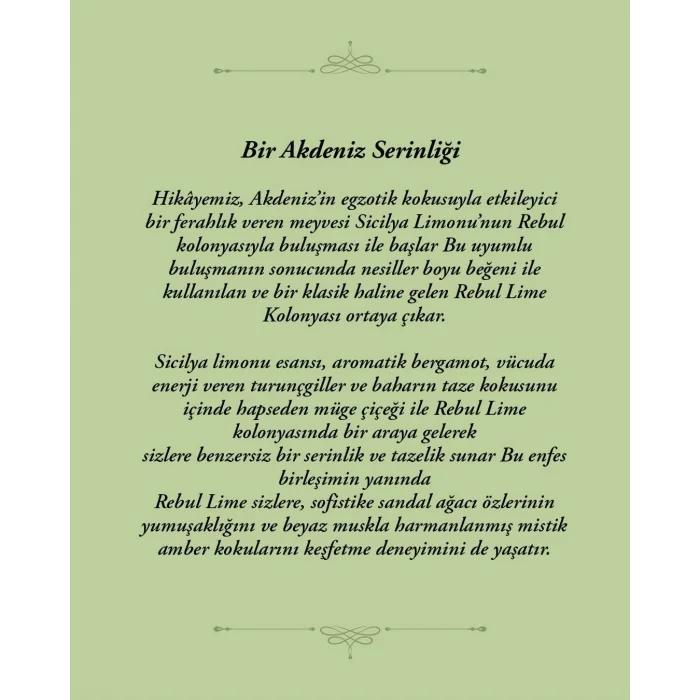 Bir Akdeniz Serinliği

Hikâyemiz, Akdeniz'in egzotik kokusuyla etkileyici bir ferahlık veren meyvesi Sicilya Limonu'nun Rebul kolonyasıyla buluşması ile başlar Bu uyumlu buluşmanın sonucunda nesiller boyu beğeni ile kullanılan ve bir klasik haline gelen Rebul Lime Kolonyası ortaya çıkar.

Sicilya limonu esansı, aromatik bergamot, vücuda enerji veren turunçgiller ve baharın taze kokusunu içinde hapseden müge çiçeği ile Rebul Lime kolonyasında bir araya gelerek sizlere benzersiz bir serinlik ve tazelik sunar Bu enfes birleşimin yanında Rebul Lime sizlere, sofistike sandal ağacı özlerinin yumuşaklığını ve beyaz muskla harmanlanmış mistik amber kokularını keşfetme deneyimini de yaşatır.